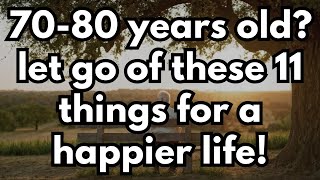 70-80 years old? let go of these 11 things for a happier life!